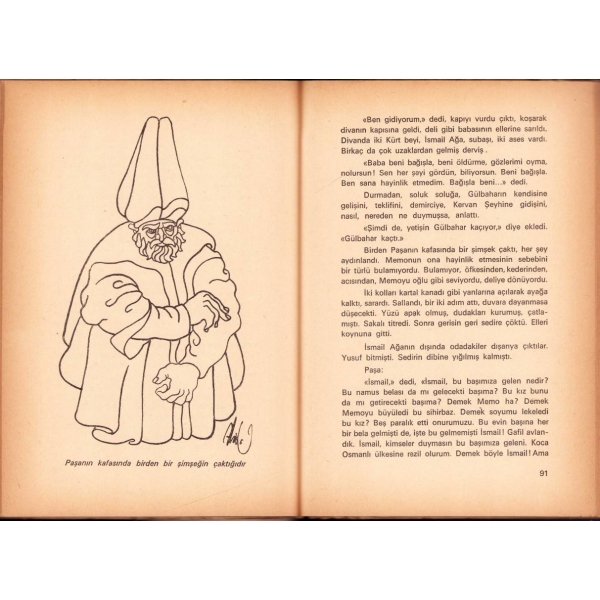 Paşanın kafasında birden bir şimşeğin çaktığıdır

«Ben gidiyorum,» dedi, kapıyı vurdu çıktı, koşarak divanın kapısına geldi, deli gibi babasının ellerine sarıldı. Divanda iki Kürt beyi, İsmail Ağa, subaşı, iki ases vardı. Birkaç da çok uzaklardan gelmiş derviş.

«Baba beni bağışla, beni öldürme, gözlerimi oyma, nolursun! Sen her şeyi gördün, biliyorsun. Beni bağışla. Ben sana hayinlik etmedim. Bağışla beni...» dedi.

Durmadan, soluk soluğa, Gülbaharın kendisine gelişini, teklifini, demirciye, Kervan Şeyhine gidişini, nasıl, nereden ne duymuşsa, anlattı.

«Şimdi de, yetişin Gülbahar kaçıyor,» diye ekledi. «Gülbahar kaçtı.»

Birden Paşanın kafasında bir şimşek çaktı, her şey aydınlandı. Memonun ona hayinlik etmesinin sebebini bir türlü bulamıyordu. Bulamıyor, öfkesinden, kederinden, acısından, Memoyu oğlu gibi seviyordu, deliye dönüyordu.

İki kolları kartal kanadı gibi yanlarına açılarak ayağa kalktı, sarardı. Sallandı, bir iki adım attı, duvara dayanmasa düşecekti. Yüzü apak olmuş, dudakları kurumuş, çatlamıştı. Sakalı titredi. Sonra gerisin geri sedire çöktü. Elleri koynuna gitti.

İsmail Ağanın dışında odadakiler dışarıya çıktılar. Yusuf bitmişti. Sedirin dibine yığılmış kalmıştı.

Paşa:

«İsmail,» dedi, «İsmail, bu başımıza gelen nedir? Bu namus belası da mı gelecekti başıma? Bu kız bunu da mı getirecekti başıma? Demek Memo ha? Demek Memoyu büyüledi bu sihirbaz. Demek soyumu lekeledi bu kız? Beş paralık etti onurumuzu. Bu evin başına her bir bela gelmişti de, işte bu gelmemişti İsmail! Gafil avlandık. İsmail, kimseler duymasın bu başımıza geleni. Koca Osmanlı ülkesine rezil olurum. Demek böyle İsmail! Ama

91